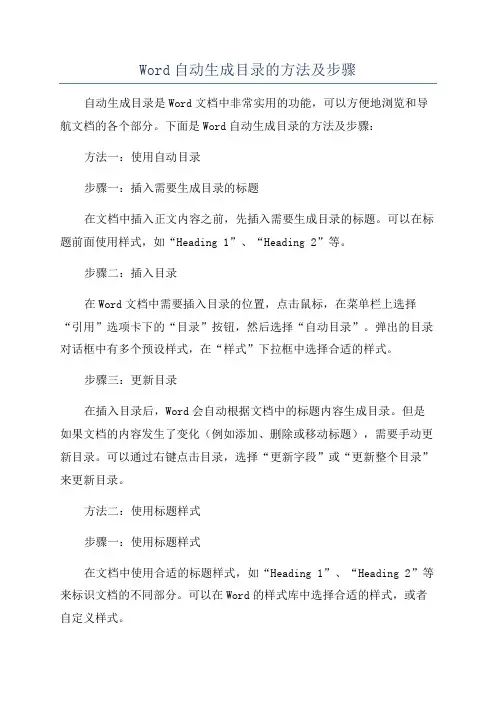 Word自动生成目录的方法及步骤

自动生成目录是Word文档中非常实用的功能，可以方便地浏览和导航文档的各个部分。下面是Word自动生成目录的方法及步骤：

方法一：使用自动目录

步骤一：插入需要生成目录的标题

在文档中插入正文内容之前，先插入需要生成目录的标题。可以在标题前面使用样式，如“Heading 1”、“Heading 2”等。

步骤二：插入目录

在Word文档中需要插入目录的位置，点击鼠标，在菜单栏上选择“引用”选项卡下的“目录”按钮，然后选择“自动目录”。弹出的目录对话框中有多个预设样式，在“样式”下拉框中选择合适的样式。

步骤三：更新目录

在插入目录后，Word会自动根据文档中的标题内容生成目录。但是如果文档的内容发生了变化（例如添加、删除或移动标题），需要手动更新目录。可以通过右键点击目录，选择“更新字段”或“更新整个目录”来更新目录。

方法二：使用标题样式

步骤一：使用标题样式

在文档中使用合适的标题样式，如“Heading 1”、“Heading 2”等来标识文档的不同部分。可以在Word的样式库中选择合适的样式，或者自定义样式。